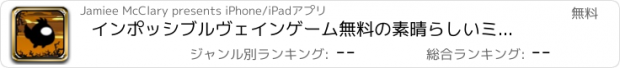 Jamiee McClary presents iPhone/iPadアプリ

無料

インポッシブルヴェインゲーム無料の素晴らしいミ...

ジャンル別ランキング: --

総合ランキング: --